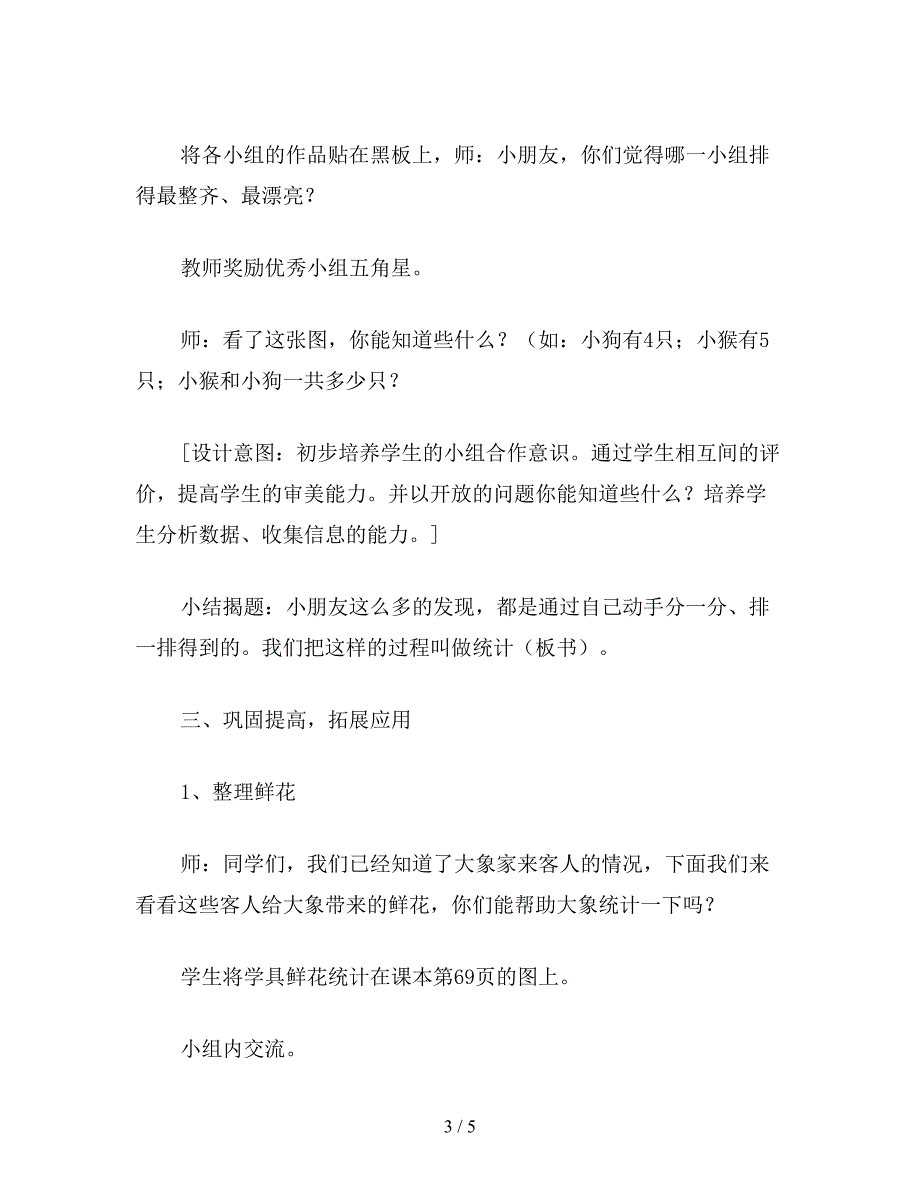 将各小组的作品贴在黑板上，师：小朋友，你们觉得哪一小组排得最整齐、最漂亮？

教师奖励优秀小组五角星。

师：看了这张图，你能知道些什么？（如：小狗有4只；小猴有5只；小猴和小狗一共多少只？

［设计意图：初步培养学生的小组合作意识。通过学生相互间的评价，提高学生的审美能力。并以开放的问题你能知道些什么？培养学生分析数据、收集信息的能力。］

小结揭题：小朋友这么多的发现，都是通过自己动手分一分、排一排得到的。我们把这样的过程叫做统计（板书）。

三、巩固提高，拓展应用

1、整理鲜花

师：同学们，我们已经知道了大象家来客人的情况，下面我们来看看这些客人给大象带来的鲜花，你们能帮助大象统计一下吗？

学生将学具鲜花统计在课本第69页的图上。

小组内交流。

3 / 5